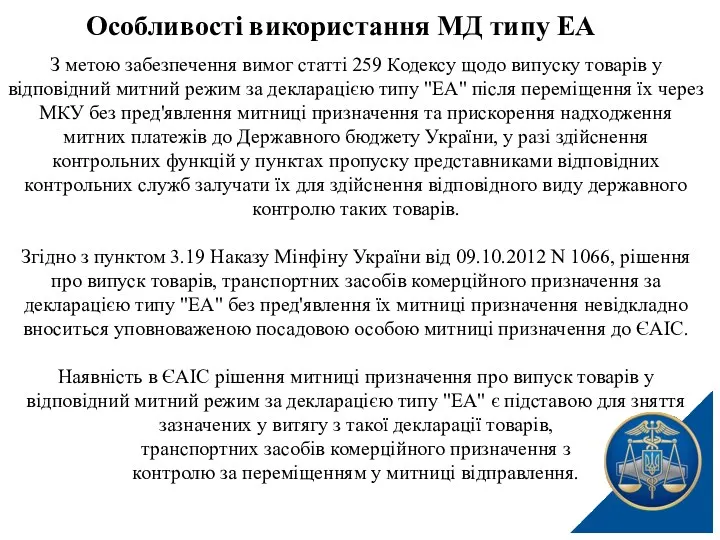 Особливості використання МД типу ЕА

З метою забезпечення вимог статті 259 Кодексу щодо випуску товарів у відповідний митний режим за декларацією типу "ЕА" після переміщення їх через МКУ без пред'явлення митниці призначення та прискорення надходження митних платежів до Державного бюджету України, у разі здійснення контрольних функцій у пунктах пропуску представниками відповідних контрольних служб залучати їх для здійснення відповідного виду державного контролю таких товарів.

Згідно з пунктом 3.19 Наказу Мінфіну України від 09.10.2012 N 1066, рішення про випуск товарів, транспортних засобів комерційного призначення за декларацією типу "ЕА" без пред'явлення їх митниці призначення невідкладно вноситься уповноваженою посадовою особою митниці призначення до ЄАІС.

Наявність в ЄАІС рішення митниці призначення про випуск товарів у відповідний митний режим за декларацією типу "ЕА" є підставою для зняття зазначених у витягу з такої декларації товарів, транспортних засобів комерційного призначення з контролю за переміщенням у митниці відправлення.